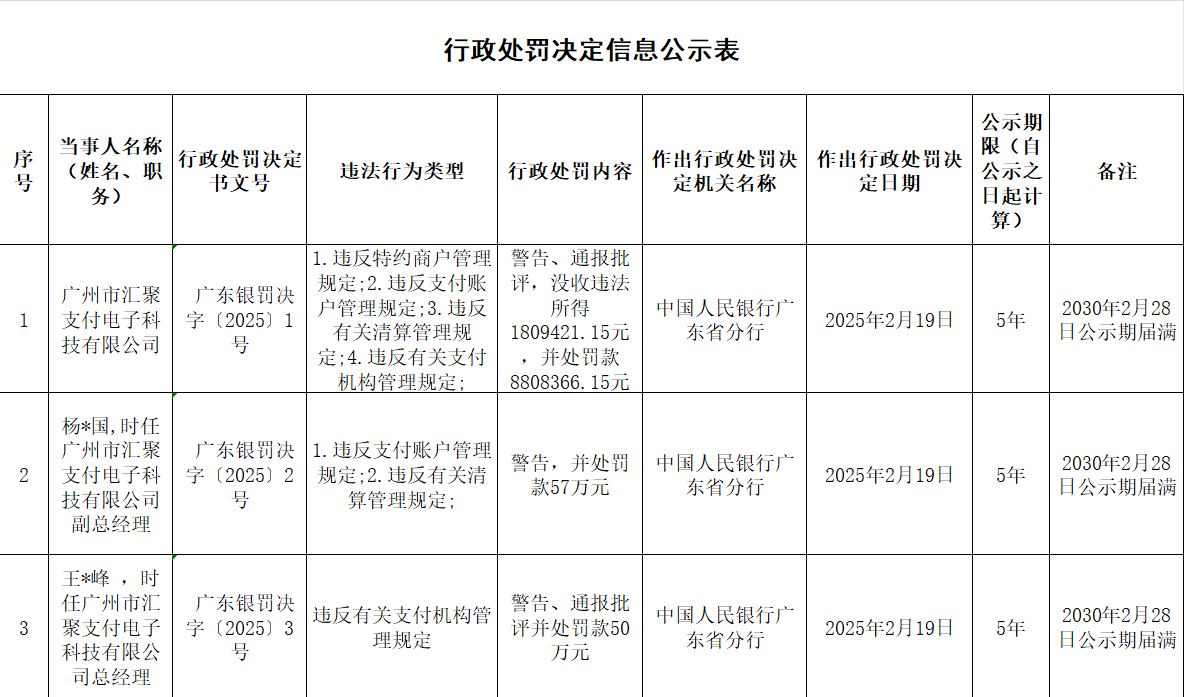 行政处罚决定信息公示表

| 序号 | 当事人名称（姓名、职务） | 行政处罚决定书文号 | 违法行为类型 | 行政处罚内容 | 作出行政处罚决定机关名称 | 作出行政处罚决定日期 | 公示期限（自公示之日起计算） | 备注 |
|---|---|---|---|---|---|---|---|---|
| 1 | 广州市汇聚支付电子科技有限公司 | 广东银罚决字〔2025〕1号 | 1.违反特约商户管理规定;2.违反支付账户管理规定;3.违反有关清算管理规定;4.违反有关支付机构管理规定; | 警告、通报批评，没收违法所得1809421.15元，并处罚款8808366.15元 | 中国人民银行广东省分行 | 2025年2月19日 | 5年 | 2030年2月28日公示期届满 |
| 2 | 杨*国,时任广州市汇聚支付电子科技有限公司副总经理 | 广东银罚决字〔2025〕2号 | 1.违反支付账户管理规定;2.违反有关清算管理规定; | 警告，并处罚款57万元 | 中国人民银行广东省分行 | 2025年2月19日 | 5年 | 2030年2月28日公示期届满 |
| 3 | 王*峰 ，时任广州市汇聚支付电子科技有限公司总经理 | 广东银罚决字〔2025〕3号 | 违反有关支付机构管理规定 | 警告、通报批评并处罚款50万元 | 中国人民银行广东省分行 | 2025年2月19日 | 5年 | 2030年2月28日公示期届满 |